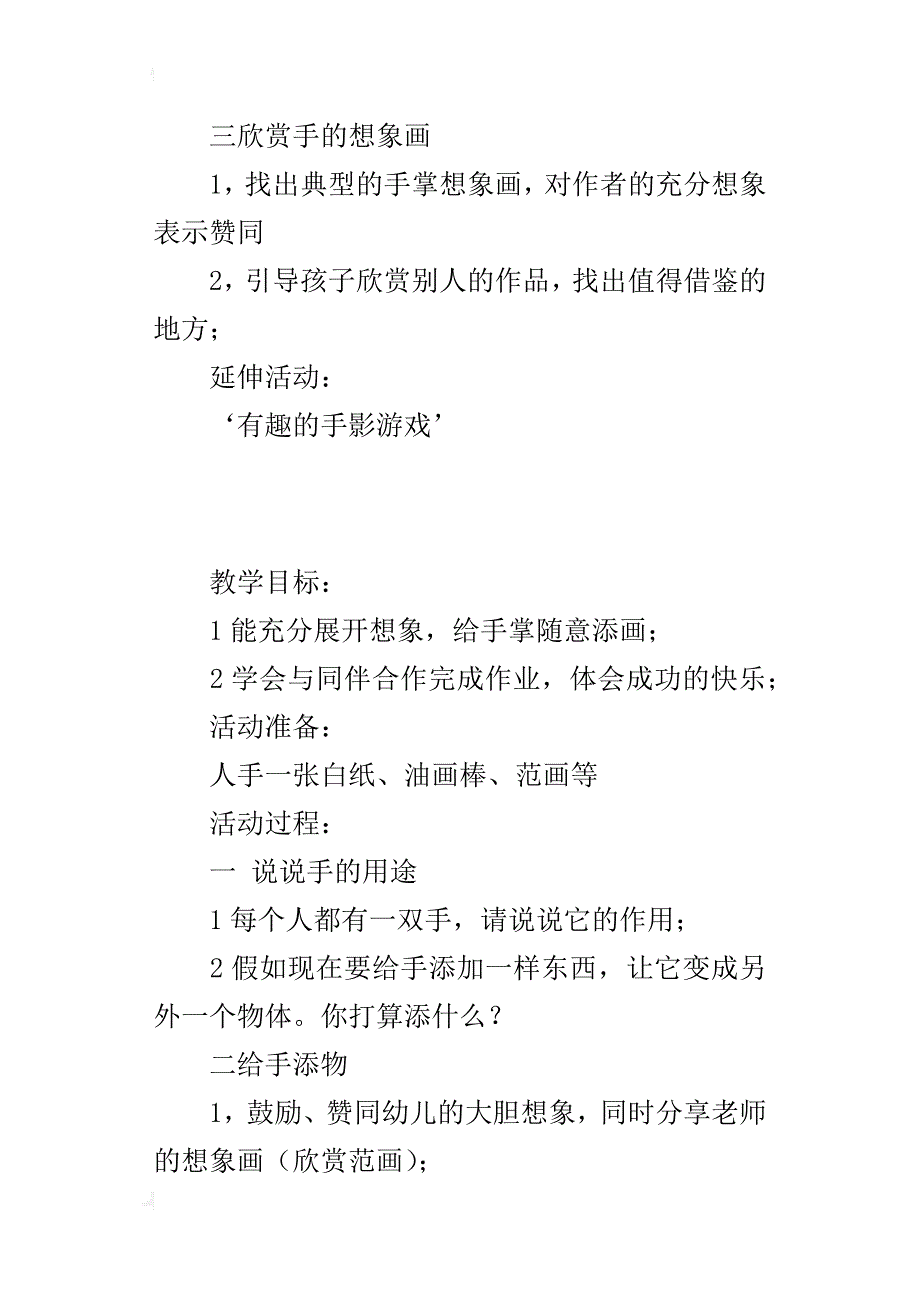 三欣赏手的想象画

1，找出典型的手掌想象画，对作者的充分想象表示赞同

2，引导孩子欣赏别人的作品，找出值得借鉴的地方；

延伸活动：

‘有趣的手影游戏’

教学目标：

1 能充分展开想象，给手掌随意添画；

2 学会与同伴合作完成作业，体会成功的快乐；

活动准备：

人手一张白纸、油画棒、范画等

活动过程：

一 说说手的用途

1 每个人都有一双手，请说说它的作用；

2 假如现在要给手添加一样东西，让它变成另外一个物体。你打算添什么？

二给手添物

1，鼓励、赞同幼儿的大胆想象，同时分享老师的想象画（欣赏范画）；